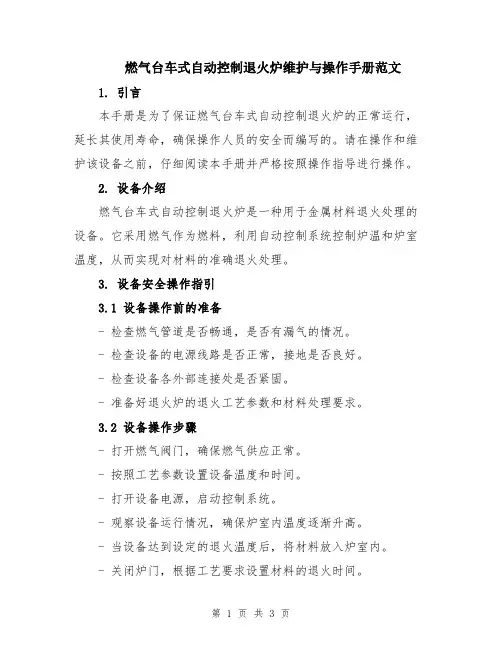 燃气台车式自动控制退火炉维护与操作手册范文

1. 引言

本手册是为了保证燃气台车式自动控制退火炉的正常运行，延长其使用寿命，确保操作人员的安全而编写的。请在操作和维护该设备之前，仔细阅读本手册并严格按照操作指导进行操作。

2. 设备介绍

燃气台车式自动控制退火炉是一种用于金属材料退火处理的设备。它采用燃气作为燃料，利用自动控制系统控制炉温和炉室温度，从而实现对材料的准确退火处理。

3. 设备安全操作指引

3.1 设备操作前的准备

- 检查燃气管道是否畅通，是否有漏气的情况。

- 检查设备的电源线路是否正常，接地是否良好。

- 检查设备各外部连接处是否紧固。

- 准备好退火炉的退火工艺参数和材料处理要求。

3.2 设备操作步骤

- 打开燃气阀门，确保燃气供应正常。

- 按照工艺参数设置设备温度和时间。

- 打开设备电源，启动控制系统。

- 观察设备运行情况，确保炉室内温度逐渐升高。

- 当设备达到设定的退火温度后，将材料放入炉室内。

- 关闭炉门，根据工艺要求设置材料的退火时间。

第 1 页 共 3 页